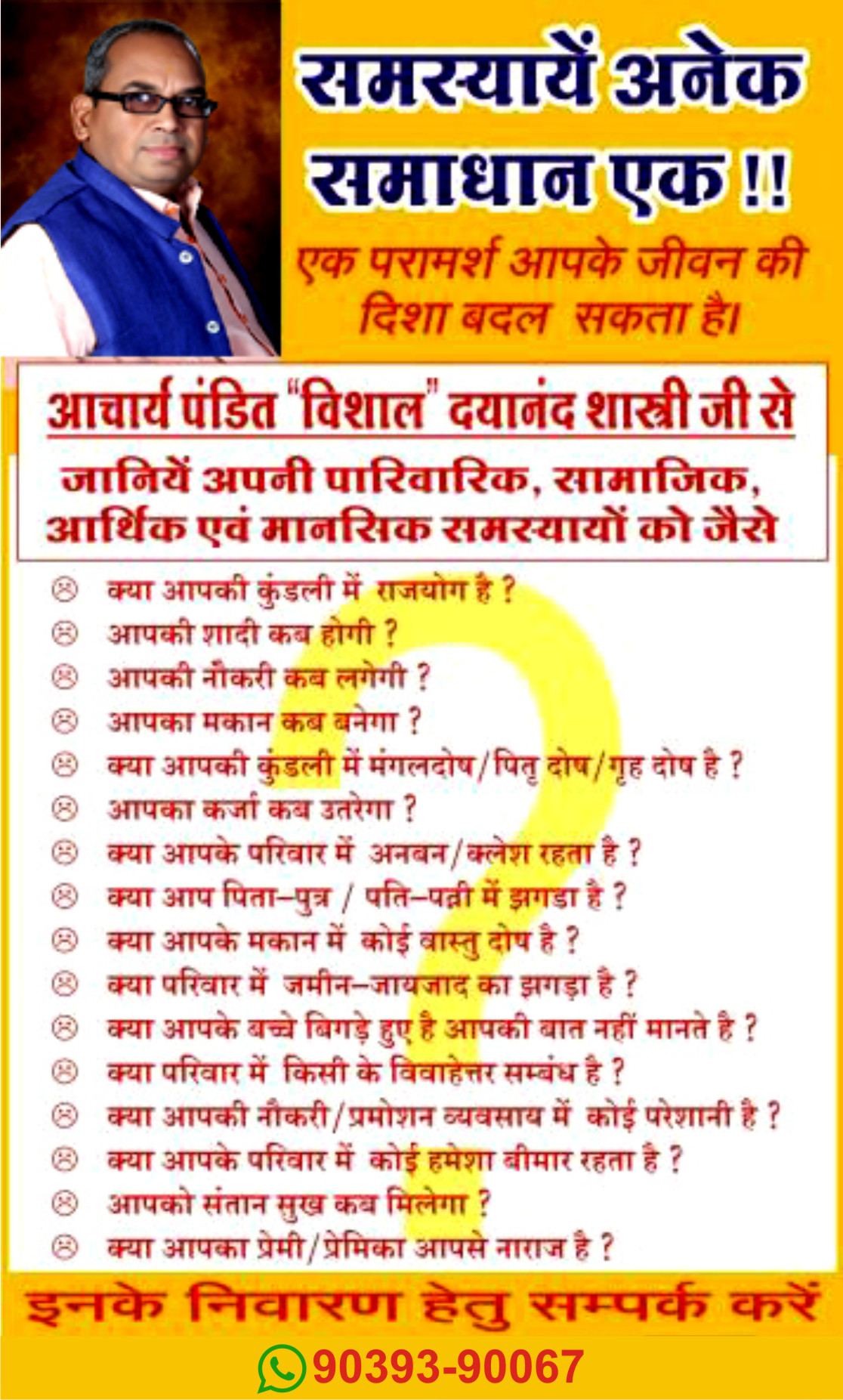 समस्यायें अनेक समाधान एक !!

एक परामर्श आपके जीवन की दिशा बदल सकता है।

आचार्य पंडित "विशाल" दयानंद शास्त्री जी से

जानियें अपनी पारिवारिक, सामाजिक, आर्थिक एवं मानसिक समस्यायों को जैसे

☹ क्या आपकी कुंडली में राजयोग है ?
☹ आपकी शादी कब होगी ?
☹ आपकी नौकरी कब लगेगी ?
☹ आपका मकान कब बनेगा ?
☹ क्या आपकी कुंडली में मंगलदोष/पितृ दोष/गृह दोष है ?
☹ आपका कर्जा कब उतरेगा ?
☹ क्या आपके परिवार में अनबन/क्लेश रहता है ?
☹ क्या आप पिता–पुत्र / पति–पत्नी में झगडा है ?
☹ क्या आपके मकान में कोई वास्तु दोष है ?
☹ क्या परिवार में जमीन–जायजाद का झगड़ा है ?
☹ क्या आपके बच्चे बिगड़े हुए है आपकी बात नहीं मानते है ?
☹ क्या परिवार में किसी के विवाहेत्तर सम्बंध है ?
☹ क्या आपकी नौकरी/प्रमोशन व्यवसाय में कोई परेशानी है ?
☹ क्या आपके परिवार में कोई हमेशा बीमार रहता है ?
☹ आपको संतान सुख कब मिलेगा ?
☹ क्या आपका प्रेमी/प्रेमिका आपसे नाराज है ?

इनके निवारण हेतु सम्पर्क करें

90393-90067